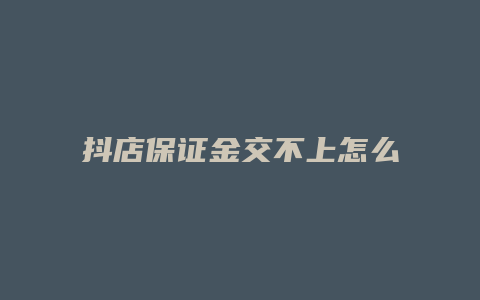 抖店保证金交不上怎么